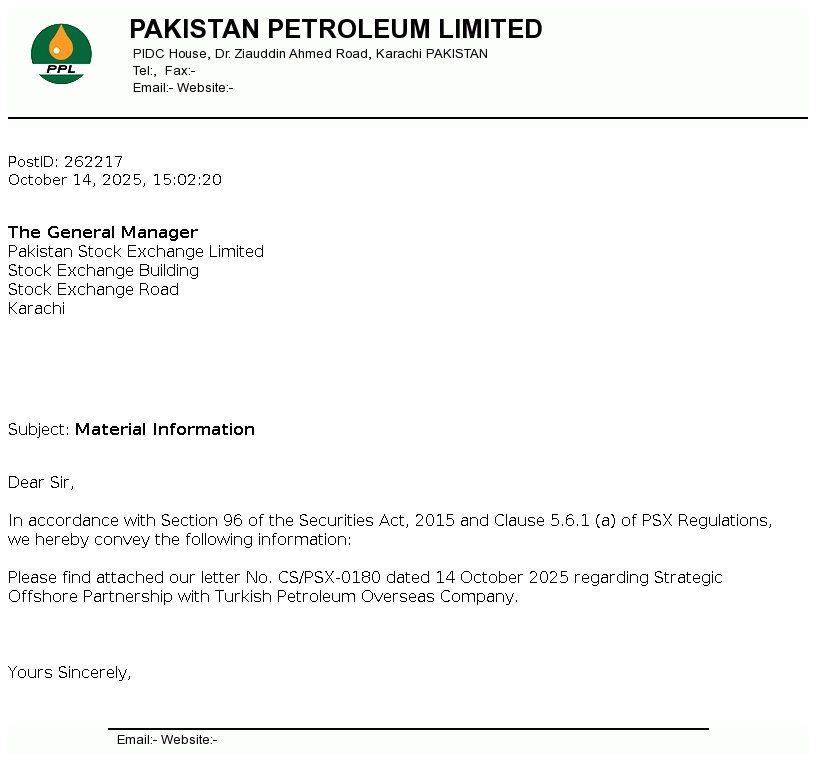 PPL

PAKISTAN PETROLEUM LIMITED
PIDC House, Dr. Ziauddin Ahmed Road, Karachi PAKISTAN
Tel:, Fax:-
Email:- Website:-

PostID: 262217
October 14, 2025, 15:02:20

The General Manager
Pakistan Stock Exchange Limited
Stock Exchange Building
Stock Exchange Road
Karachi

Subject: Material Information

Dear Sir,

In accordance with Section 96 of the Securities Act, 2015 and Clause 5.6.1 (a) of PSX Regulations, we hereby convey the following information:

Please find attached our letter No. CS/PSX-0180 dated 14 October 2025 regarding Strategic Offshore Partnership with Turkish Petroleum Overseas Company.

Yours Sincerely,

Email:- Website:-